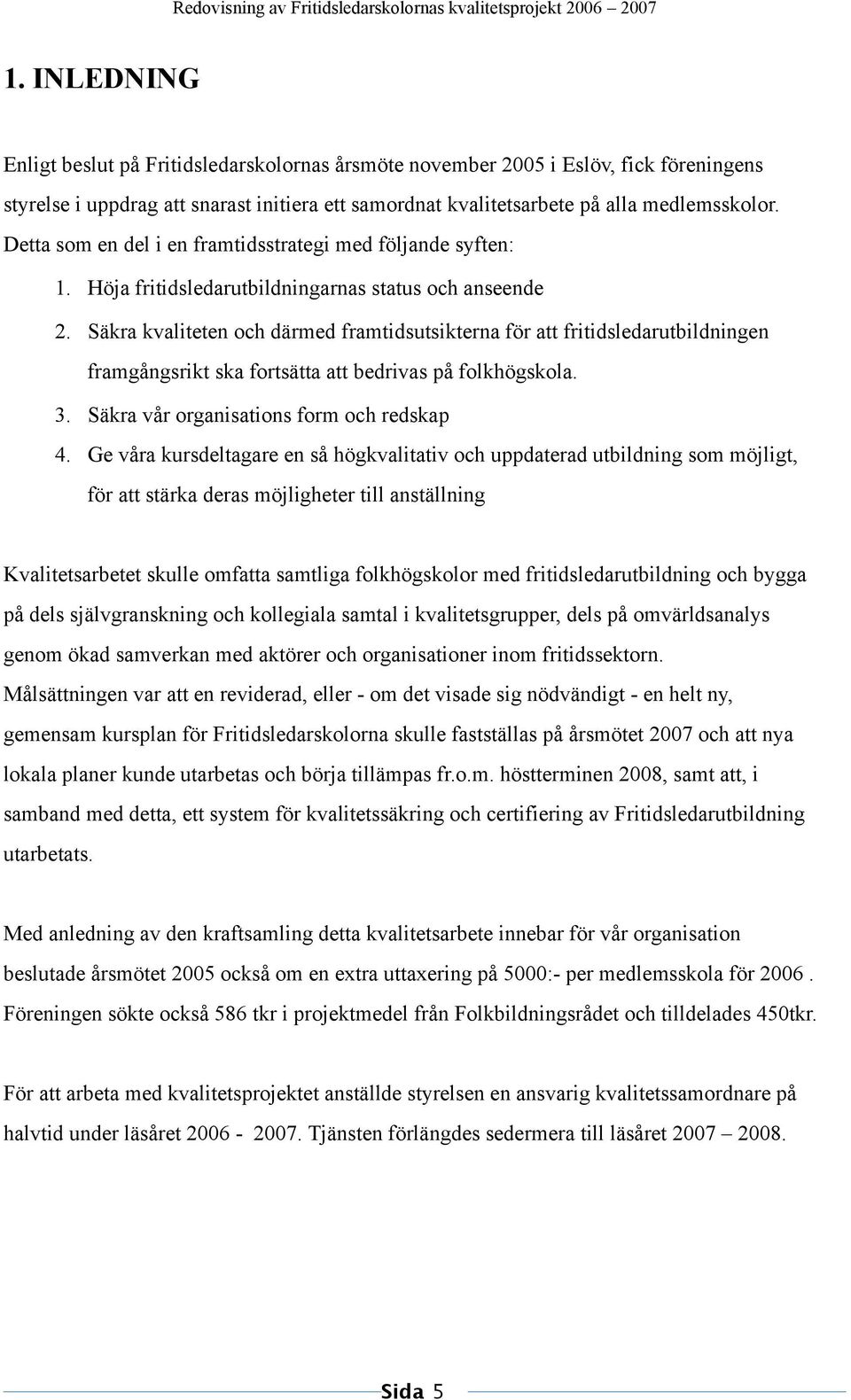 Redovisning av Fritidsledarskolornas kvalitetsprojekt 2006 – 2007

1. INLEDNING

Enligt beslut på Fritidsledarskolornas årsmöte november 2005 i Eslöv, fick föreningens styrelse i uppdrag att snarast initiera ett samordnat kvalitetsarbete på alla medlemsskolor. Detta som en del i en framtidsstrategi med följande syften:

1. Höja fritidsledarutbildningarnas status och anseende
2. Säkra kvaliteten och därmed framtidsutsikterna för att fritidsledarutbildningen framgångsrikt ska fortsätta att bedrivas på folkhögskola.
3. Säkra vår organisations form och redskap
4. Ge våra kursdeltagare en så högkvalitativ och uppdaterad utbildning som möjligt, för att stärka deras möjligheter till anställning

Kvalitetsarbetet skulle omfatta samtliga folkhögskolor med fritidsledarutbildning och bygga på dels självgranskning och kollegiala samtal i kvalitetsgrupper, dels på omvärldsanalys genom ökad samverkan med aktörer och organisationer inom fritidssektorn.
Målsättningen var att en reviderad, eller - om det visade sig nödvändigt - en helt ny, gemensam kursplan för Fritidsledarskolorna skulle fastställas på årsmötet 2007 och att nya lokala planer kunde utarbetas och börja tillämpas fr.o.m. höstterminen 2008, samt att, i samband med detta, ett system för kvalitetssäkring och certifiering av Fritidsledarutbildning utarbetats.

Med anledning av den kraftsamling detta kvalitetsarbete innebar för vår organisation beslutade årsmötet 2005 också om en extra uttaxering på 5000:- per medlemsskola för 2006 . Föreningen sökte också 586 tkr i projektmedel från Folkbildningsrådet och tilldelades 450tkr.

För att arbeta med kvalitetsprojektet anställde styrelsen en ansvarig kvalitetssamordnare på halvtid under läsåret 2006 - 2007. Tjänsten förlängdes sedermera till läsåret 2007 – 2008.

Sida 5